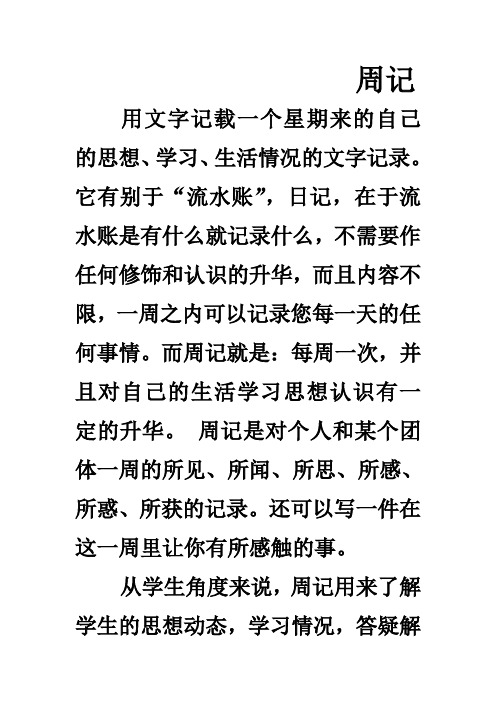 周记

用文字记载一个星期来的自己的思想、学习、生活情况的文字记录。它有别于“流水账”，日记，在于流水账是有什么就记录什么，不需要作任何修饰和认识的升华，而且内容不限，一周之内可以记录您每一天的任何事情。而周记就是：每周一次，并且对自己的生活学习思想认识有一定的升华。 周记是对个人和某个团体一周的所见、所闻、所思、所感、所惑、所获的记录。还可以写一件在这一周里让你有所感触的事。

从学生角度来说，周记用来了解学生的思想动态，学习情况，答疑解